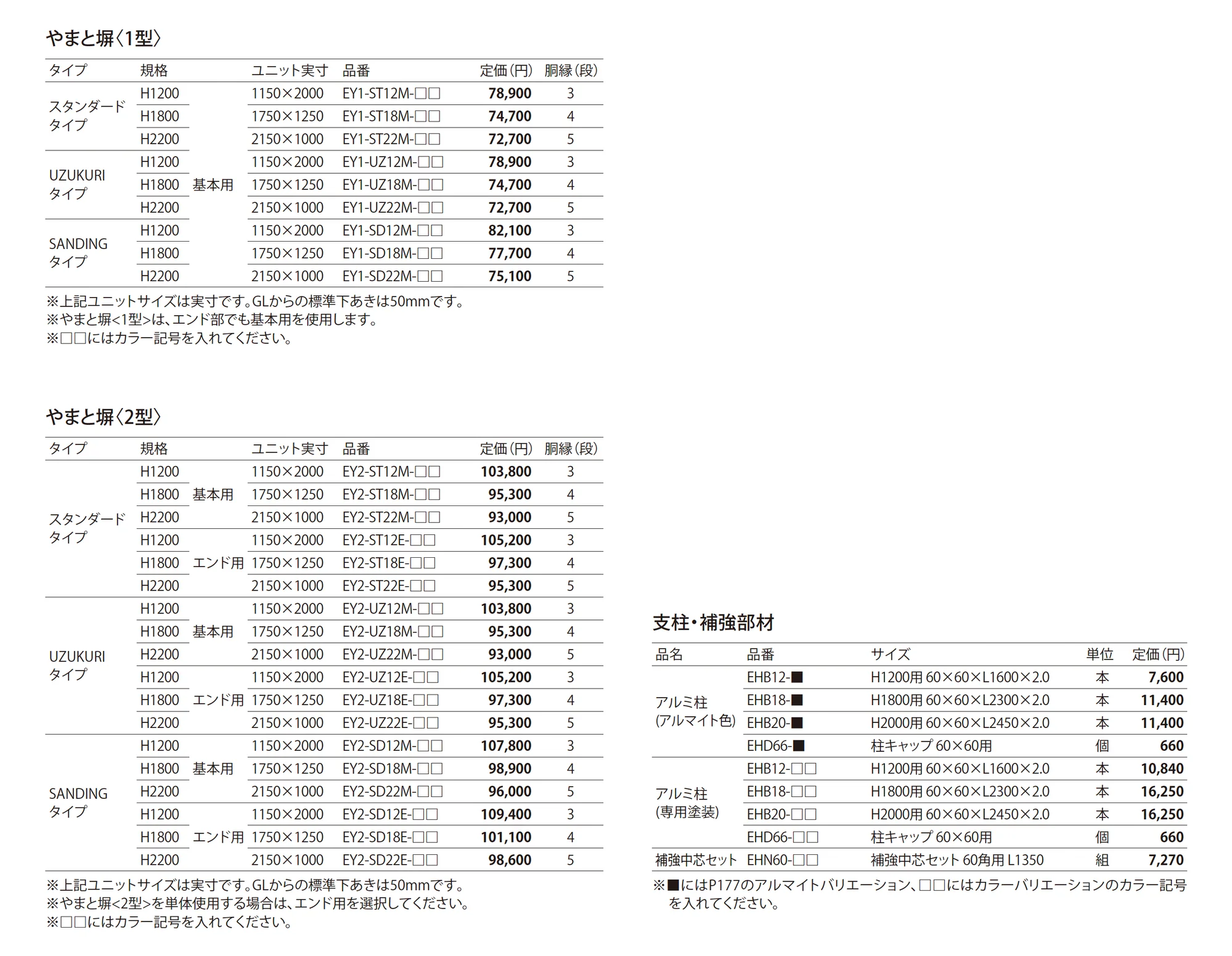 やまと塀〈1型〉

| タイプ | 規格 | | ユニット実寸 | 品番 | 定価(円) | 胴縁(段) |
|---|---|---|---|---|---|---|
| スタンダードタイプ | H1200 | 基本用 | 1150×2000 | EY1-ST12M-□□ | 78,900 | 3 |
| | H1800 | | 1750×1250 | EY1-ST18M-□□ | 74,700 | 4 |
| | H2200 | | 2150×1000 | EY1-ST22M-□□ | 72,700 | 5 |
| UZUKURIタイプ | H1200 | | 1150×2000 | EY1-UZ12M-□□ | 78,900 | 3 |
| | H1800 | | 1750×1250 | EY1-UZ18M-□□ | 74,700 | 4 |
| | H2200 | | 2150×1000 | EY1-UZ22M-□□ | 72,700 | 5 |
| SANDINGタイプ | H1200 | | 1150×2000 | EY1-SD12M-□□ | 82,100 | 3 |
| | H1800 | | 1750×1250 | EY1-SD18M-□□ | 77,700 | 4 |
| | H2200 | | 2150×1000 | EY1-SD22M-□□ | 75,100 | 5 |

※上記ユニットサイズは実寸です。GLからの標準下あきは50mmです。
※やまと塀<1型>は、エンド部でも基本用を使用します。
※□□にはカラー記号を入れてください。

やまと塀〈2型〉

| タイプ | 規格 | | ユニット実寸 | 品番 | 定価(円) | 胴縁(段) |
|---|---|---|---|---|---|---|
| スタンダードタイプ | H1200 | 基本用 | 1150×2000 | EY2-ST12M-□□ | 103,800 | 3 |
| | H1800 | | 1750×1250 | EY2-ST18M-□□ | 95,300 | 4 |
| | H2200 | | 2150×1000 | EY2-ST22M-□□ | 93,000 | 5 |
| | H1200 | エンド用 | 1150×2000 | EY2-ST12E-□□ | 105,200 | 3 |
| | H1800 | | 1750×1250 | EY2-ST18E-□□ | 97,300 | 4 |
| | H2200 | | 2150×1000 | EY2-ST22E-□□ | 95,300 | 5 |
| UZUKURIタイプ | H1200 | 基本用 | 1150×2000 | EY2-UZ12M-□□ | 103,800 | 3 |
| | H1800 | | 1750×1250 | EY2-UZ18M-□□ | 95,300 | 4 |
| | H2200 | | 2150×1000 | EY2-UZ22M-□□ | 93,000 | 5 |
| | H1200 | エンド用 | 1150×2000 | EY2-UZ12E-□□ | 105,200 | 3 |
| | H1800 | | 1750×1250 | EY2-UZ18E-□□ | 97,300 | 4 |
| | H2200 | | 2150×1000 | EY2-UZ22E-□□ | 95,300 | 5 |
| SANDINGタイプ | H1200 | 基本用 | 1150×2000 | EY2-SD12M-□□ | 107,800 | 3 |
| | H1800 | | 1750×1250 | EY2-SD18M-□□ | 98,900 | 4 |
| | H2200 | | 2150×1000 | EY2-SD22M-□□ | 96,000 | 5 |
| | H1200 | エンド用 | 1150×2000 | EY2-SD12E-□□ | 109,400 | 3 |
| | H1800 | | 1750×1250 | EY2-SD18E-□□ | 101,100 | 4 |
| | H2200 | | 2150×1000 | EY2-SD22E-□□ | 98,600 | 5 |

※上記ユニットサイズは実寸です。GLからの標準下あきは50mmです。
※やまと塀<2型>を単体使用する場合は、エンド用を選択してください。
※□□にはカラー記号を入れてください。

支柱・補強部材

| 品名 | 品番 | サイズ | 単位 | 定価(円) |
|---|---|---|---|---|
| アルミ柱(アルマイト色) | EHB12-■ | H1200用 60×60×L1600×2.0 | 本 | 7,600 |
| | EHB18-■ | H1800用 60×60×L2300×2.0 | 本 | 11,400 |
| | EHB20-■ | H2000用 60×60×L2450×2.0 | 本 | 11,400 |
| | EHD66-■ | 柱キャップ 60×60用 | 個 | 660 |
| アルミ柱(専用塗装) | EHB12-□□ | H1200用 60×60×L1600×2.0 | 本 | 10,840 |
| | EHB18-□□ | H1800用 60×60×L2300×2.0 | 本 | 16,250 |
| | EHB20-□□ | H2000用 60×60×L2450×2.0 | 本 | 16,250 |
| | EHD66-□□ | 柱キャップ 60×60用 | 個 | 660 |
| 補強中芯セット | EHN60-□□ | 補強中芯セット 60角用 L1350 | 組 | 7,270 |

※■にはP177のアルマイトバリエーション、□□にはカラーバリエーションのカラー記号を入れてください。